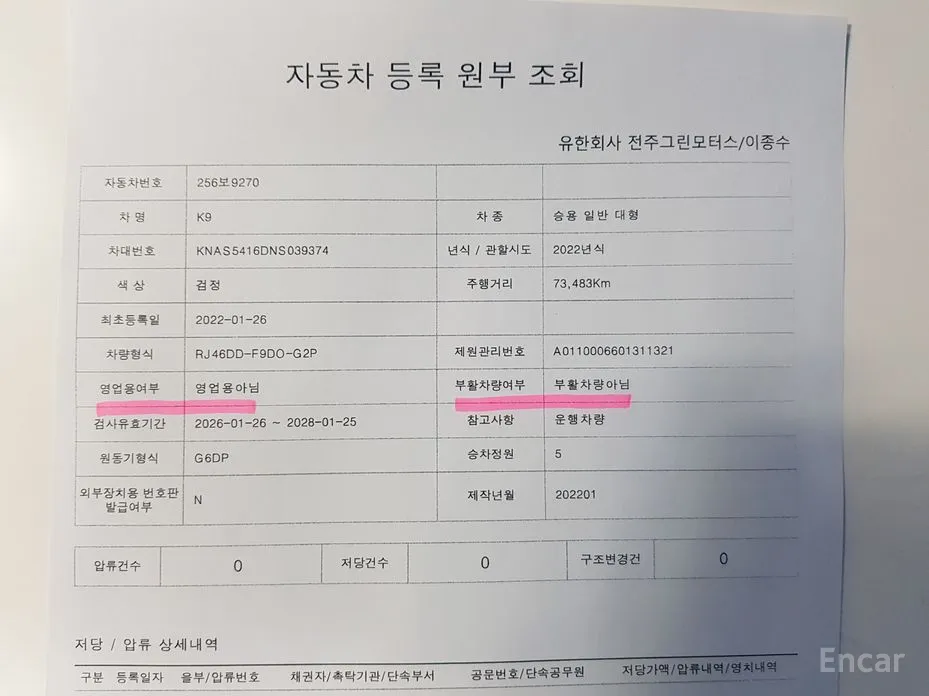 자동차 등록 원부 조회

유한회사 전주그린모터스/이종수

| 자동차번호 | 256보9270 |  |  |
|---|---|---|---|
| 차 명 | K9 | 차 종 | 승용 일반 대형 |
| 차대번호 | KNAS5416DNS039374 | 년식 / 관할시도 | 2022년식 |
| 색 상 | 검정 | 주행거리 | 73,483Km |
| 최초등록일 | 2022-01-26 |  |  |
| 차량형식 | RJ46DD-F9DO-G2P | 제원관리번호 | A0110006601311321 |
| 영업용여부 | 영업용아님 | 부활차량여부 | 부활차량아님 |
| 검사유효기간 | 2026-01-26 ~ 2028-01-25 | 참고사항 | 운행차량 |
| 원동기형식 | G6DP | 승차정원 | 5 |
| 외부장치용 번호판 발급여부 | N | 제작년월 | 202201 |

| 압류건수 | 0 | 저당건수 | 0 | 구조변경건 | 0 |
|---|---|---|---|---|---|

저당 / 압류 상세내역

구분 등록일자 을부/압류번호 채권자/촉탁기관/단속부서 공문번호/단속공무원 저당가액/압류내역/영치내역

Encar